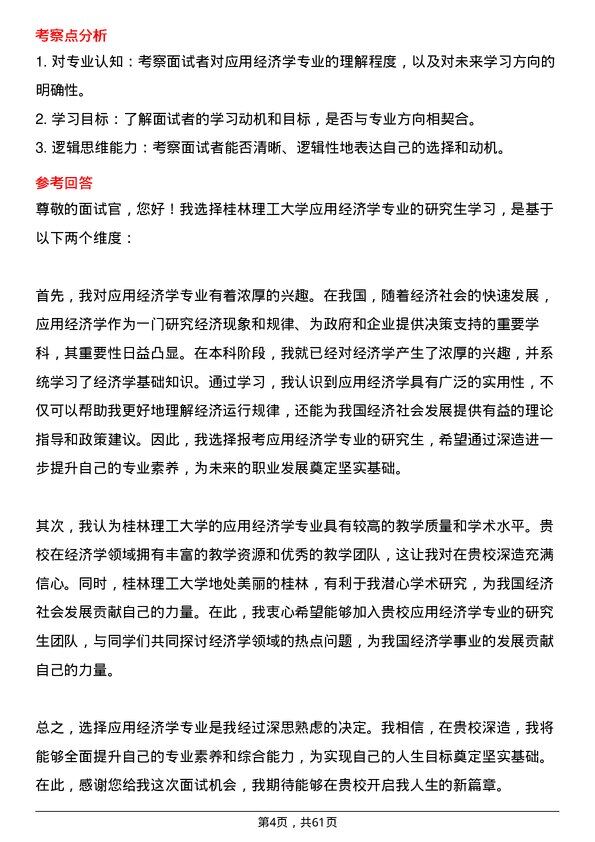 考察点分析

1. 对专业认知：考察面试者对应用经济学专业的理解程度，以及对未来学习方向的明确性。

2. 学习目标：了解面试者的学习动机和目标，是否与专业方向相契合。

3. 逻辑思维能力：考察面试者能否清晰、逻辑性地表达自己的选择和动机。

参考回答

尊敬的面试官，您好！我选择桂林理工大学应用经济学专业的研究生学习，是基于以下两个维度：

首先，我对应用经济学专业有着浓厚的兴趣。在我国，随着经济社会的快速发展，应用经济学作为一门研究经济现象和规律、为政府和企业提供决策支持的重要学科，其重要性日益凸显。在本科阶段，我就已经对经济学产生了浓厚的兴趣，并系统学习了经济学基础知识。通过学习，我认识到应用经济学具有广泛的实用性，不仅可以帮助我更好地理解经济运行规律，还能为我国经济社会发展提供有益的理论指导和政策建议。因此，我选择报考应用经济学专业的研究生，希望通过深造进一步提升自己的专业素养，为未来的职业发展奠定坚实基础。

其次，我认为桂林理工大学的应用经济学专业具有较高的教学质量和学术水平。贵校在经济学领域拥有丰富的教学资源和优秀的教学团队，这让我对在贵校深造充满信心。同时，桂林理工大学地处美丽的桂林，有利于我潜心学术研究，为我国经济社会发展贡献自己的力量。在此，我衷心希望能够加入贵校应用经济学专业的研究生团队，与同学们共同探讨经济学领域的热点问题，为我国经济学事业的发展贡献自己的力量。

总之，选择应用经济学专业是我经过深思熟虑的决定。我相信，在贵校深造，我将能够全面提升自己的专业素养和综合能力，为实现自己的人生目标奠定坚实基础。在此，感谢您给我这次面试机会，我期待能够在贵校开启我人生的新篇章。

第4页，共61页